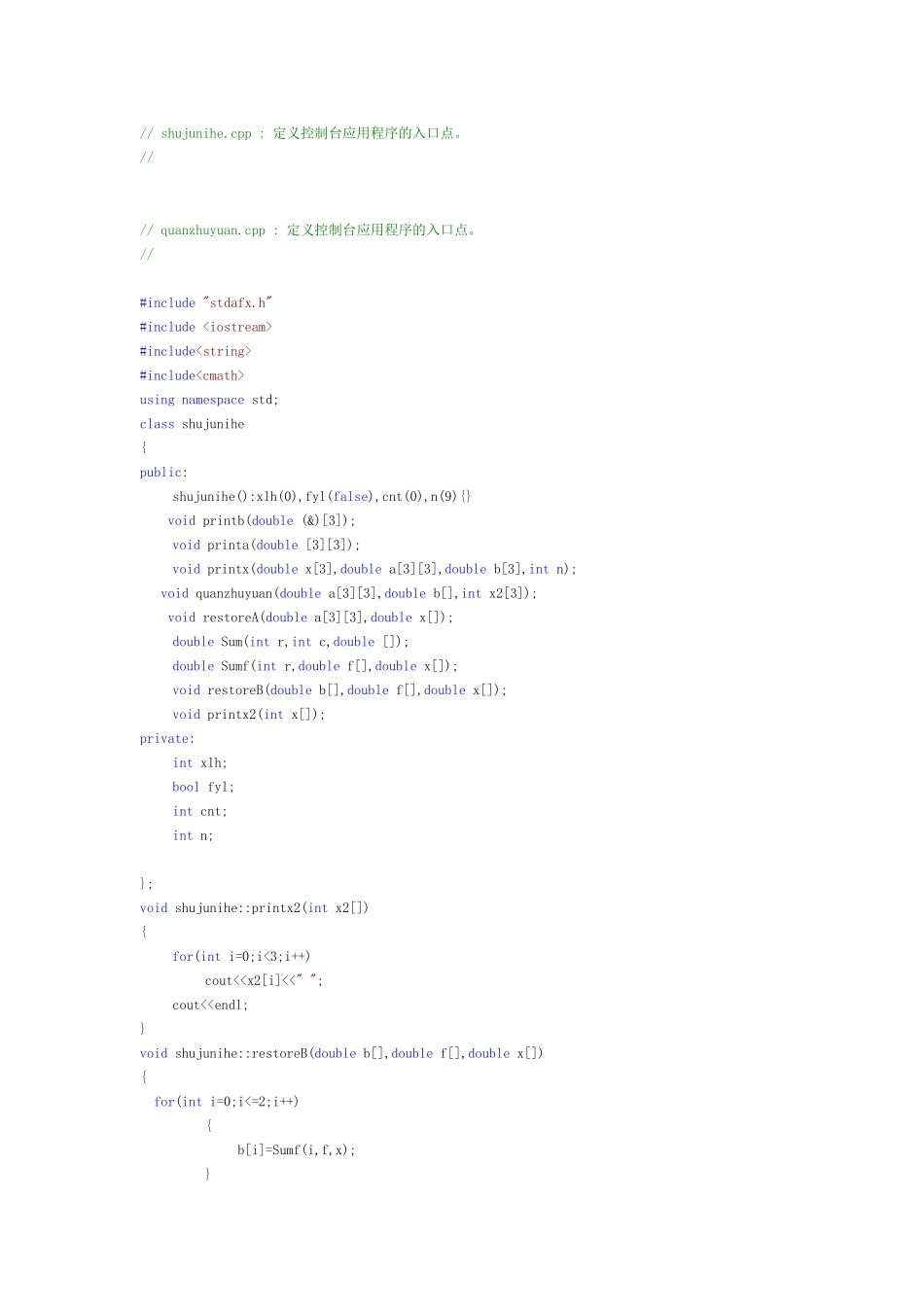 // shujunihe.cpp : 定义控制台应用程序的入口点。
//

// quanzhuyuan.cpp : 定义控制台应用程序的入口点。
//

#include "stdafx.h"
#include <iostream>
#include<string>
#include<cmath>
using namespace std;
class shujunihe
{
public:
    shujunihe():xlh(0),fyl(false),cnt(0),n(9){}
    void printb(double (&)[3]);
    void printa(double [3][3]);
    void printx(double x[3],double a[3][3],double b[3],int n);
    void quanzhuyuan(double a[3][3],double b[],int x2[3]);
    void restoreA(double a[3][3],double x[]);
    double Sum(int r,int c,double []);
    double Sumf(int r,double f[],double x[]);
    void restoreB(double b[],double f[],double x[]);
    void printx2(int x[]);
private:
    int xlh;
    bool fyl;
    int cnt;
    int n;

};
void shujunihe::printx2(int x2[])
{
    for(int i=0;i<3;i++)
        cout<<x2[i]<<" ";
    cout<<endl;
}
void shujunihe::restoreB(double b[],double f[],double x[])
{
  for(int i=0;i<=2;i++)
        {
            b[i]=Sumf(i,f,x);
        }